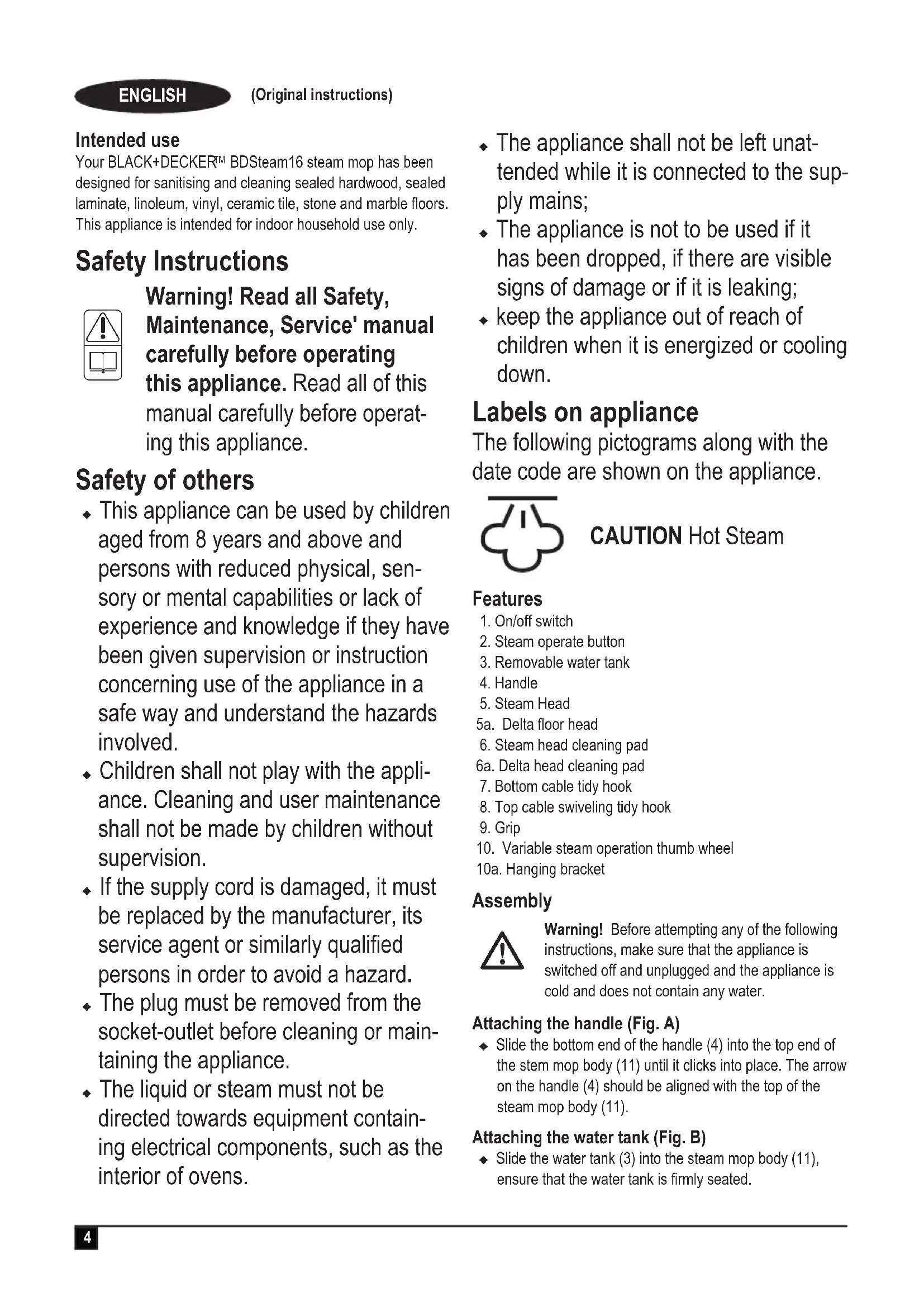 ENGLISH (Original instructions)

Intended use
Your BLACK+DECKER™ BDSteam16 steam mop has been designed for sanitising and cleaning sealed hardwood, sealed laminate, linoleum, vinyl, ceramic tile, stone and marble floors. This appliance is intended for indoor household use only.

Safety Instructions

Warning! Read all Safety, Maintenance, Service' manual carefully before operating this appliance. Read all of this manual carefully before operating this appliance.

Safety of others
◆ This appliance can be used by children aged from 8 years and above and persons with reduced physical, sensory or mental capabilities or lack of experience and knowledge if they have been given supervision or instruction concerning use of the appliance in a safe way and understand the hazards involved.
◆ Children shall not play with the appliance. Cleaning and user maintenance shall not be made by children without supervision.
◆ If the supply cord is damaged, it must be replaced by the manufacturer, its service agent or similarly qualified persons in order to avoid a hazard.
◆ The plug must be removed from the socket-outlet before cleaning or maintaining the appliance.
◆ The liquid or steam must not be directed towards equipment containing electrical components, such as the interior of ovens.
◆ The appliance shall not be left unattended while it is connected to the supply mains;
◆ The appliance is not to be used if it has been dropped, if there are visible signs of damage or if it is leaking;
◆ keep the appliance out of reach of children when it is energized or cooling down.

Labels on appliance
The following pictograms along with the date code are shown on the appliance.

CAUTION Hot Steam

Features
1. On/off switch
2. Steam operate button
3. Removable water tank
4. Handle
5. Steam Head
5a. Delta floor head
6. Steam head cleaning pad
6a. Delta head cleaning pad
7. Bottom cable tidy hook
8. Top cable swiveling tidy hook
9. Grip
10. Variable steam operation thumb wheel
10a. Hanging bracket

Assembly
Warning! Before attempting any of the following instructions, make sure that the appliance is switched off and unplugged and the appliance is cold and does not contain any water.

Attaching the handle (Fig. A)
◆ Slide the bottom end of the handle (4) into the top end of the stem mop body (11) until it clicks into place. The arrow on the handle (4) should be aligned with the top of the steam mop body (11).

Attaching the water tank (Fig. B)
◆ Slide the water tank (3) into the steam mop body (11), ensure that the water tank is firmly seated.

4